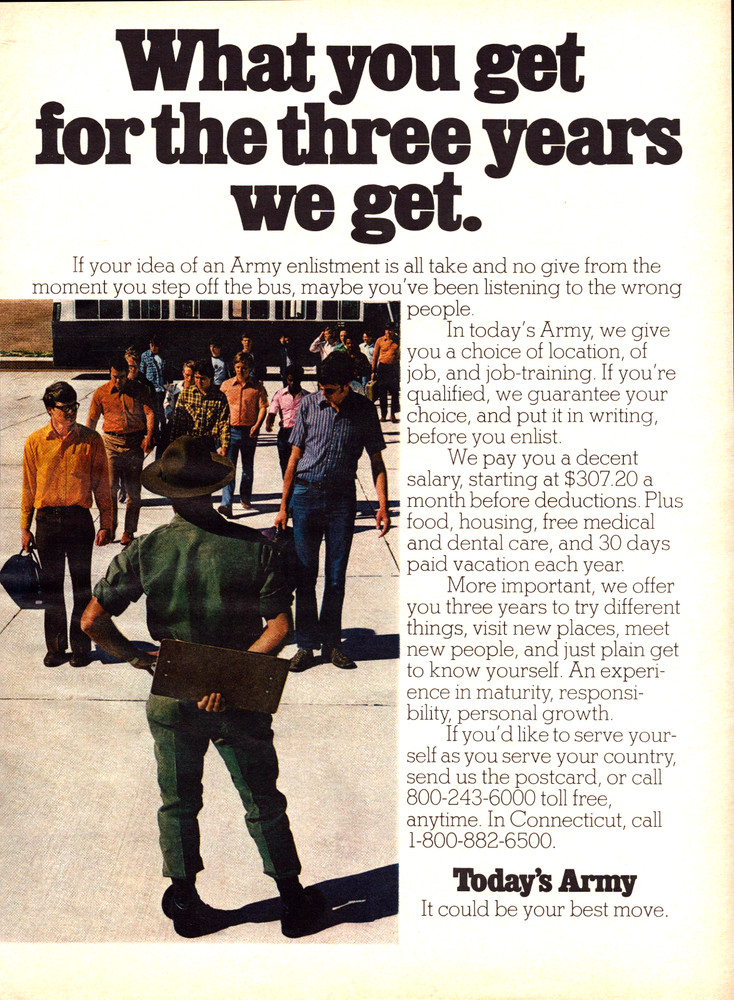 What you get for the three years we get.

If your idea of an Army enlistment is all take and no give from the moment you step off the bus, maybe you've been listening to the wrong people.

In today's Army, we give you a choice of location, of job, and job-training. If you're qualified, we guarantee your choice, and put it in writing, before you enlist.

We pay you a decent salary, starting at $307.20 a month before deductions. Plus food, housing, free medical and dental care, and 30 days paid vacation each year.

More important, we offer you three years to try different things, visit new places, meet new people, and just plain get to know yourself. An experience in maturity, responsibility, personal growth.

If you'd like to serve yourself as you serve your country, send us the postcard, or call 800-243-6000 toll free, anytime. In Connecticut, call 1-800-882-6500.

Today's Army
It could be your best move.